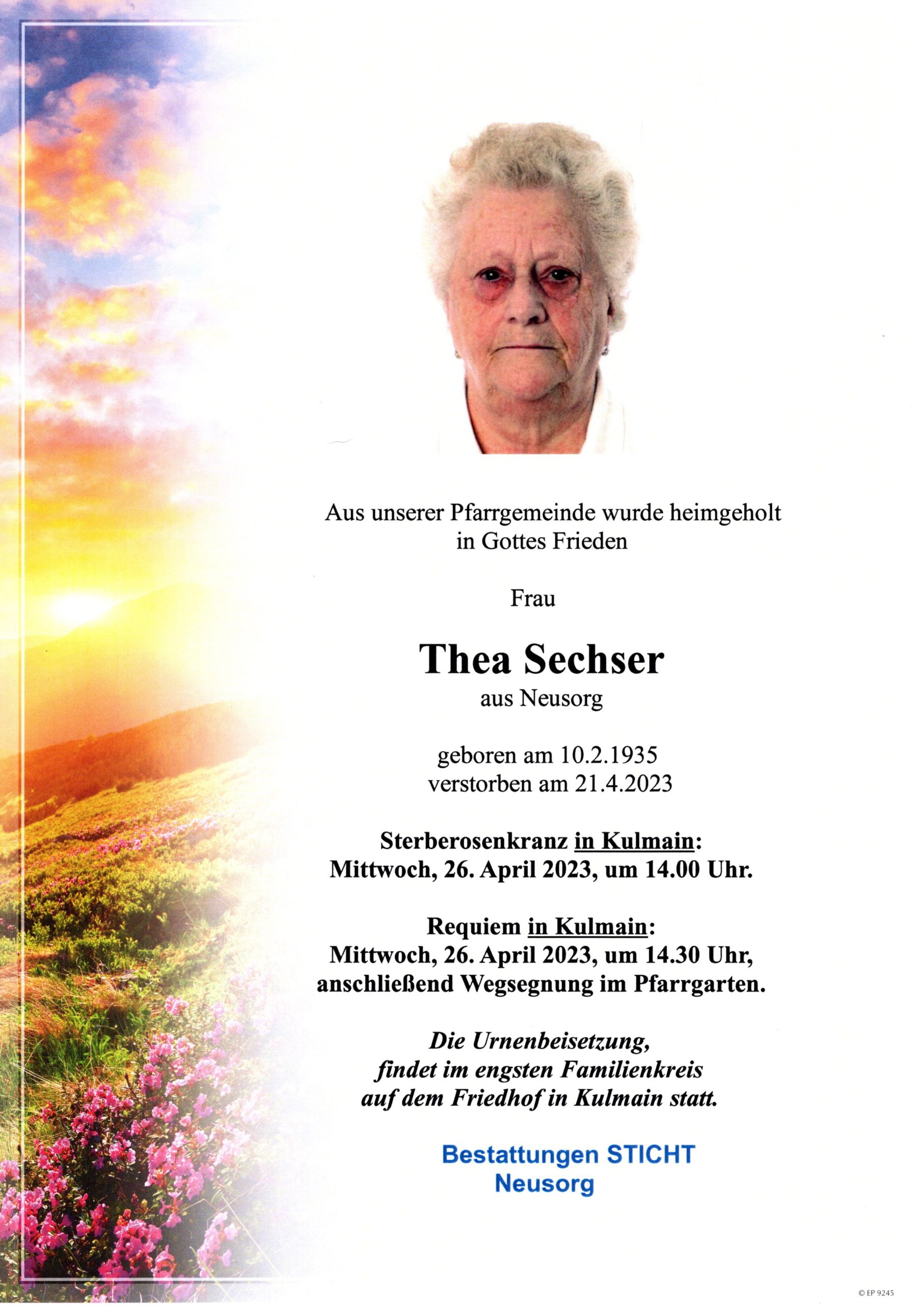 Aus unserer Pfarrgemeinde wurde heimgeholt in Gottes Frieden

Frau

Thea Sechser
aus Neusorg

geboren am 10.2.1935
verstorben am 21.4.2023

Sterberosenkranz in Kulmain:
Mittwoch, 26. April 2023, um 14.00 Uhr.

Requiem in Kulmain:
Mittwoch, 26. April 2023, um 14.30 Uhr, anschließend Wegsegnung im Pfarrgarten.

Die Urnenbeisetzung, findet im engsten Familienkreis auf dem Friedhof in Kulmain statt.

Bestattungen STICHT
Neusorg

© EP 9245